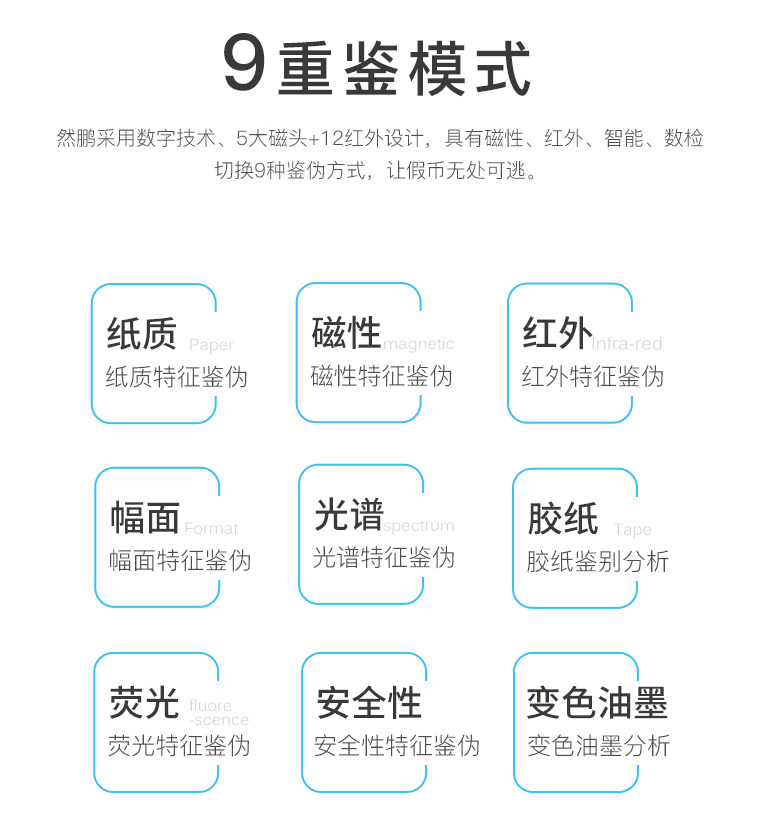 9重鉴模式

然鹏采用数字技术、5大磁头+12红外设计，具有磁性、红外、智能、数检切换9种鉴伪方式，让假币无处可逃。

纸质 Paper
纸质特征鉴伪

磁性 magnetic
磁性特征鉴伪

红外 Infra-red
红外特征鉴伪

幅面 Format
幅面特征鉴伪

光谱 spectrum
光谱特征鉴伪

胶纸 Tape
胶纸鉴别分析

荧光 fluore-scence
荧光特征鉴伪

安全性
安全性特征鉴伪

变色油墨
变色油墨分析